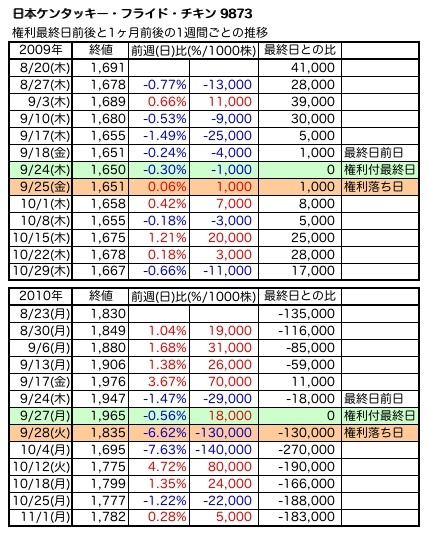 日本ケンタッキー・フライド・チキン 9873

権利最終日前後と1ヶ月前後の1週間ごとの推移

| 2009年 | 終値 | 前週(日)比(%/1000株) | | 最終日との比 | |
|---|---|---|---|---|---|
| 8/20(木) | 1,691 | | | 41,000 | |
| 8/27(木) | 1,678 | -0.77% | -13,000 | 28,000 | |
| 9/3(木) | 1,689 | 0.66% | 11,000 | 39,000 | |
| 9/10(木) | 1,680 | -0.53% | -9,000 | 30,000 | |
| 9/17(木) | 1,655 | -1.49% | -25,000 | 5,000 | |
| 9/18(金) | 1,651 | -0.24% | -4,000 | 1,000 | 最終日前日 |
| 9/24(木) | 1,650 | -0.30% | -1,000 | 0 | 権利付最終日 |
| 9/25(金) | 1,651 | 0.06% | 1,000 | 1,000 | 権利落ち日 |
| 10/1(木) | 1,658 | 0.42% | 7,000 | 8,000 | |
| 10/8(木) | 1,655 | -0.18% | -3,000 | 5,000 | |
| 10/15(木) | 1,675 | 1.21% | 20,000 | 25,000 | |
| 10/22(木) | 1,678 | 0.18% | 3,000 | 28,000 | |
| 10/29(木) | 1,667 | -0.66% | -11,000 | 17,000 | |

| 2010年 | 終値 | 前週(日)比(%/1000株) | | 最終日との比 | |
|---|---|---|---|---|---|
| 8/23(月) | 1,830 | | | -135,000 | |
| 8/30(月) | 1,849 | 1.04% | 19,000 | -116,000 | |
| 9/6(月) | 1,880 | 1.68% | 31,000 | -85,000 | |
| 9/13(月) | 1,906 | 1.38% | 26,000 | -59,000 | |
| 9/17(金) | 1,976 | 3.67% | 70,000 | 11,000 | |
| 9/24(木) | 1,947 | -1.47% | -29,000 | -18,000 | 最終日前日 |
| 9/27(月) | 1,965 | -0.56% | 18,000 | 0 | 権利付最終日 |
| 9/28(火) | 1,835 | -6.62% | -130,000 | -130,000 | 権利落ち日 |
| 10/4(月) | 1,695 | -7.63% | -140,000 | -270,000 | |
| 10/12(火) | 1,775 | 4.72% | 80,000 | -190,000 | |
| 10/18(月) | 1,799 | 1.35% | 24,000 | -166,000 | |
| 10/25(月) | 1,777 | -1.22% | -22,000 | -188,000 | |
| 11/1(月) | 1,782 | 0.28% | 5,000 | -183,000 | |